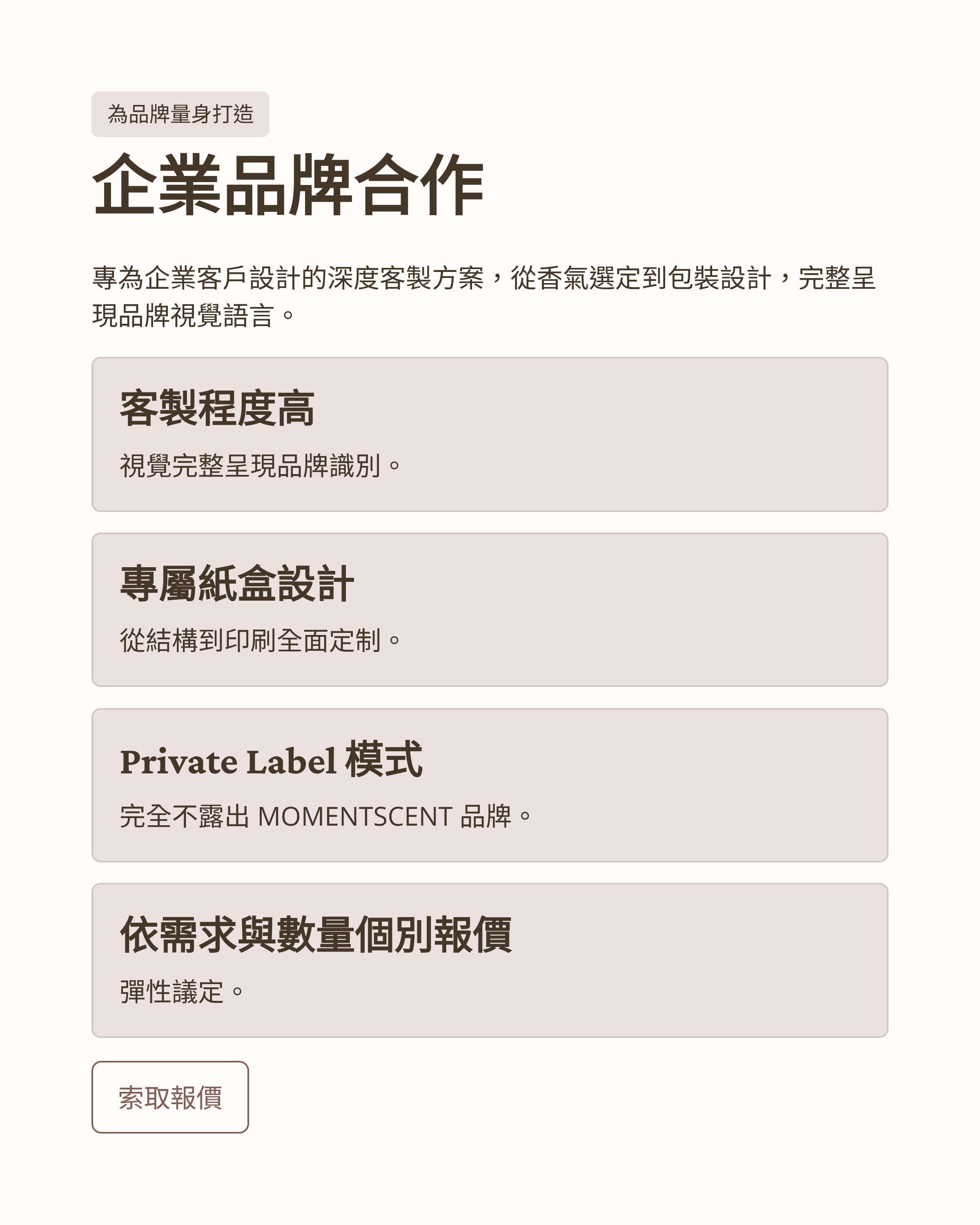 為品牌量身打造

企業品牌合作

專為企業客戶設計的深度客製方案，從香氣選定到包裝設計，完整呈現品牌視覺語言。

客製程度高

視覺完整呈現品牌識別。

專屬紙盒設計

從結構到印刷全面定制。

Private Label 模式

完全不露出 MOMENTSCENT 品牌。

依需求與數量個別報價

彈性議定。

索取報價